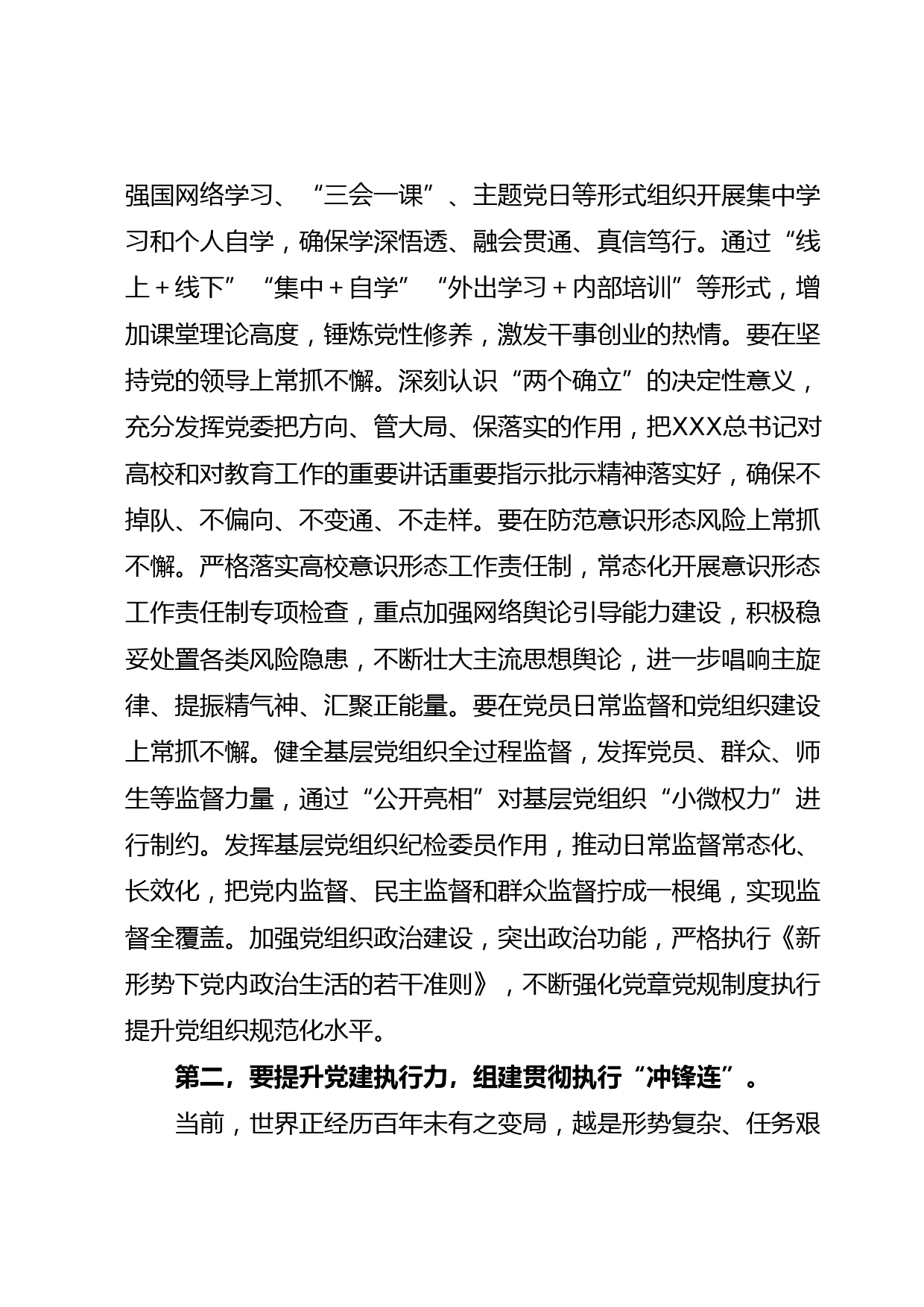 强国网络学习、“三会一课”、主题党日等形式组织开展集中学习和个人自学，确保学深悟透、融会贯通、真信笃行。通过“线上＋线下”“集中＋自学”“外出学习＋内部培训”等形式，增加课堂理论高度，锤炼党性修养，激发干事创业的热情。要在坚持党的领导上常抓不懈。深刻认识“两个确立”的决定性意义，充分发挥党委把方向、管大局、保落实的作用，把XXX总书记对高校和对教育工作的重要讲话重要指示批示精神落实好，确保不掉队、不偏向、不变通、不走样。要在防范意识形态风险上常抓不懈。严格落实高校意识形态工作责任制，常态化开展意识形态工作责任制专项检查，重点加强网络舆论引导能力建设，积极稳妥处置各类风险隐患，不断壮大主流思想舆论，进一步唱响主旋律、提振精气神、汇聚正能量。要在党员日常监督和党组织建设上常抓不懈。健全基层党组织全过程监督，发挥党员、群众、师生等监督力量，通过“公开亮相”对基层党组织“小微权力”进行制约。发挥基层党组织纪检委员作用，推动日常监督常态化、长效化，把党内监督、民主监督和群众监督拧成一根绳，实现监督全覆盖。加强党组织政治建设，突出政治功能，严格执行《新形势下党内政治生活的若干准则》，不断强化党章党规制度执行提升党组织规范化水平。

第二，要提升党建执行力，组建贯彻执行“冲锋连”。

当前，世界正经历百年未有之变局，越是形势复杂、任务艰